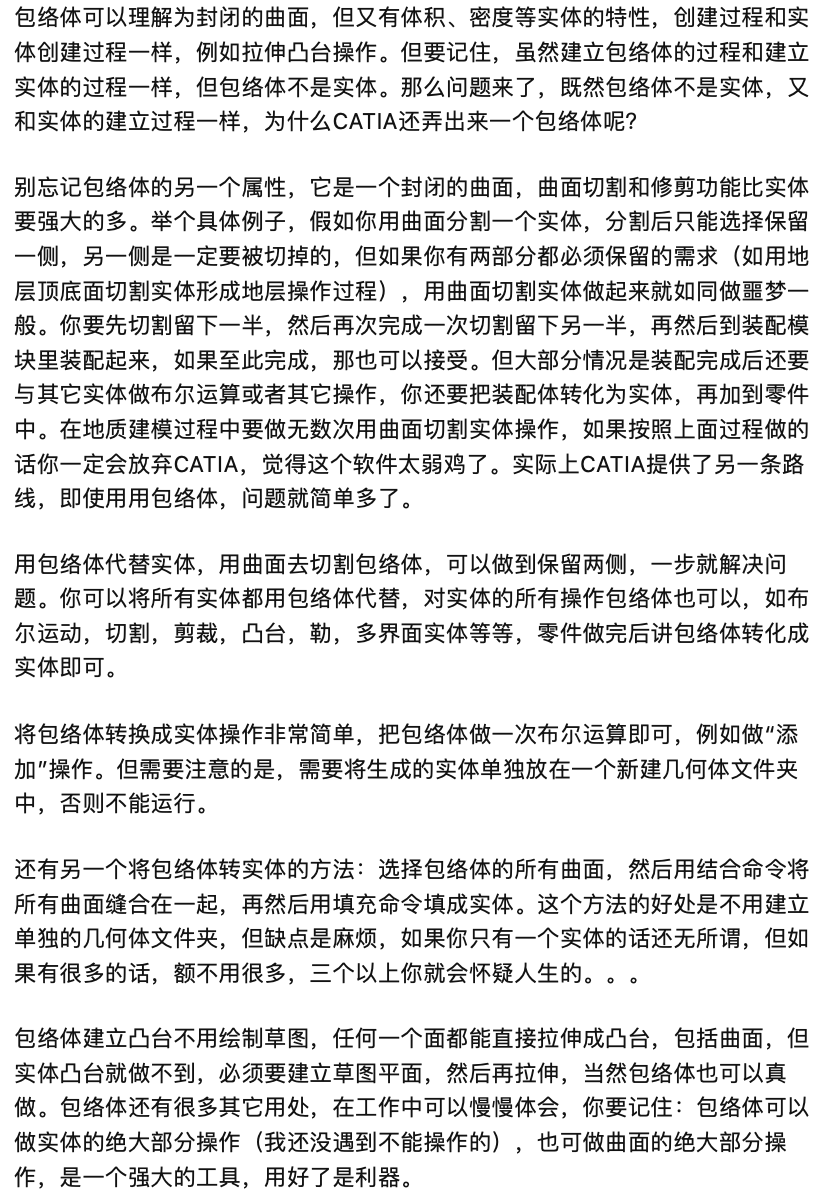 包络体可以理解为封闭的曲面，但又有体积、密度等实体的特性，创建过程和实体创建过程一样，例如拉伸凸台操作。但要记住，虽然建立包络体的过程和建立实体的过程一样，但包络体不是实体。那么问题来了，既然包络体不是实体，又和实体的建立过程一样，为什么CATIA还弄出来一个包络体呢?

别忘记包络体的另一个属性，它是一个封闭的曲面，曲面切割和修剪功能比实体要强大的多。举个具体例子，假如你用曲面分割一个实体，分割后只能选择保留一侧，另一侧是一定要被切掉的，但如果你有两部分都必须保留的需求（如用地层顶底面切割实体形成地层操作过程），用曲面切割实体做起来就如同做噩梦一般。你要先切割留下一半，然后再次完成一次切割留下另一半，再然后到装配模块里装配起来，如果至此完成，那也可以接受。但大部分情况是装配完成后还要与其它实体做布尔运算或者其它操作，你还要把装配体转化为实体，再加到零件中。在地质建模过程中要做无数次用曲面切割实体操作，如果按照上面过程做的话你一定会放弃CATIA，觉得这个软件太弱鸡了。实际上CATIA提供了另一条路线，即使用用包络体，问题就简单多了。

用包络体代替实体，用曲面去切割包络体，可以做到保留两侧，一步就解决问题。你可以将所有实体都用包络体代替，对实体的所有操作包络体也可以，如布尔运动，切割，剪裁，凸台，勒，多界面实体等等，零件做完后讲包络体转化成实体即可。

将包络体转换成实体操作非常简单，把包络体做一次布尔运算即可，例如做“添加”操作。但需要注意的是，需要将生成的实体单独放在一个新建几何体文件夹中，否则不能运行。

还有另一个将包络体转实体的方法：选择包络体的所有曲面，然后用结合命令将所有曲面缝合在一起，再然后用填充命令填成实体。这个方法的好处是不用建立单独的几何体文件夹，但缺点是麻烦，如果你只有一个实体的话还无所谓，但如果有很多的话，额不用很多，三个以上你就会怀疑人生的。。。

包络体建立凸台不用绘制草图，任何一个面都能直接拉伸成凸台，包括曲面，但实体凸台就做不到，必须要建立草图平面，然后再拉伸，当然包络体也可以真做。包络体还有很多其它用处，在工作中可以慢慢体会，你要记住：包络体可以做实体的绝大部分操作（我还没遇到不能操作的），也可做曲面的绝大部分操作，是一个强大的工具，用好了是利器。